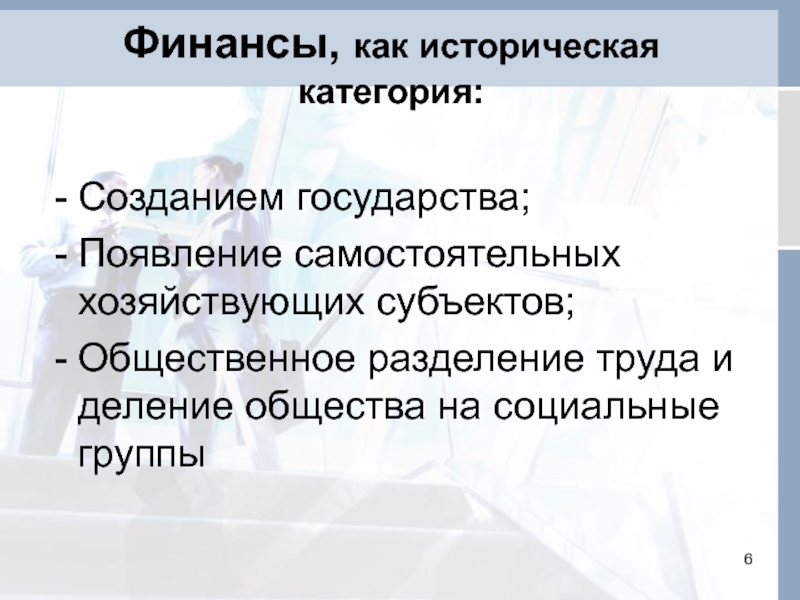 Финансы, как историческая категория:

- Созданием государства;
- Появление самостоятельных хозяйствующих субъектов;
- Общественное разделение труда и деление общества на социальные группы

6